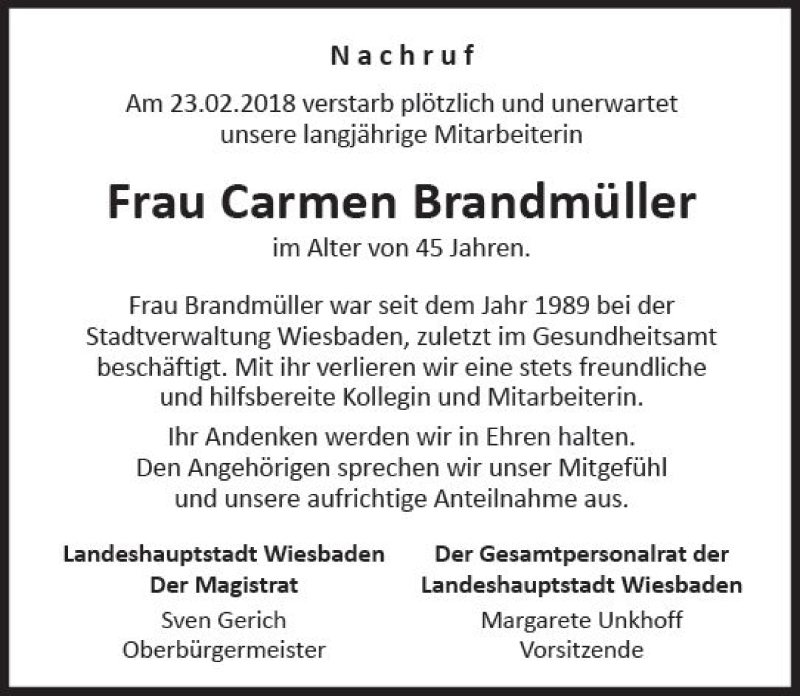 Nachruf

Am 23.02.2018 verstarb plötzlich und unerwartet unsere langjährige Mitarbeiterin

Frau Carmen Brandmüller

im Alter von 45 Jahren.

Frau Brandmüller war seit dem Jahr 1989 bei der Stadtverwaltung Wiesbaden, zuletzt im Gesundheitsamt beschäftigt. Mit ihr verlieren wir eine stets freundliche und hilfsbereite Kollegin und Mitarbeiterin.

Ihr Andenken werden wir in Ehren halten. Den Angehörigen sprechen wir unser Mitgefühl und unsere aufrichtige Anteilnahme aus.

Landeshauptstadt Wiesbaden
Der Magistrat
Sven Gerich
Oberbürgermeister

Der Gesamtpersonalrat der
Landeshauptstadt Wiesbaden
Margarete Unkhoff
Vorsitzende